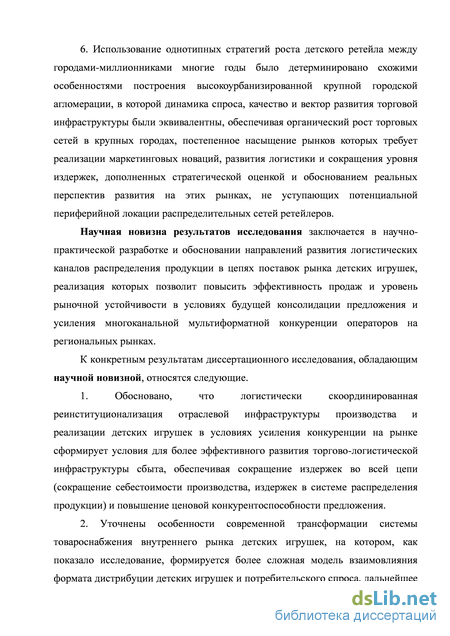 6. Использование однотипных стратегий роста детского ретейла между городами-миллионниками многие годы было детерминировано схожими особенностями построения высокоурбанизированной крупной городской агломерации, в которой динамика спроса, качество и вектор развития торговой инфраструктуры были эквивалентны, обеспечивая органический рост торговых сетей в крупных городах, постепенное насыщение рынков которых требует реализации маркетинговых новаций, развития логистики и сокращения уровня издержек, дополненных стратегической оценкой и обоснованием реальных перспектив развития на этих рынках, не уступающих потенциальной периферийной локации распределительных сетей ретейлеров.

Научная новизна результатов исследования заключается в научно-практической разработке и обосновании направлений развития логистических каналов распределения продукции в цепях поставок рынка детских игрушек, реализация которых позволит повысить эффективность продаж и уровень рыночной устойчивости в условиях будущей консолидации предложения и усиления многоканальной мультиформатной конкуренции операторов на региональных рынках.

К конкретным результатам диссертационного исследования, обладающим научной новизной, относятся следующие.

1. Обосновано, что логистически скоординированная реинституционализация отраслевой инфраструктуры производства и реализации детских игрушек в условиях усиления конкуренции на рынке сформирует условия для более эффективного развития торгово-логистической инфраструктуры сбыта, обеспечивая сокращение издержек во всей цепи (сокращение себестоимости производства, издержек в системе распределения продукции) и повышение ценовой конкурентоспособности предложения.

2. Уточнены особенности современной трансформации системы товароснабжения внутреннего рынка детских игрушек, на котором, как показало исследование, формируется более сложная модель взаимовлияния формата дистрибуции детских игрушек и потребительского спроса, дальнейшее

dsLib.net
библиотека диссертаций